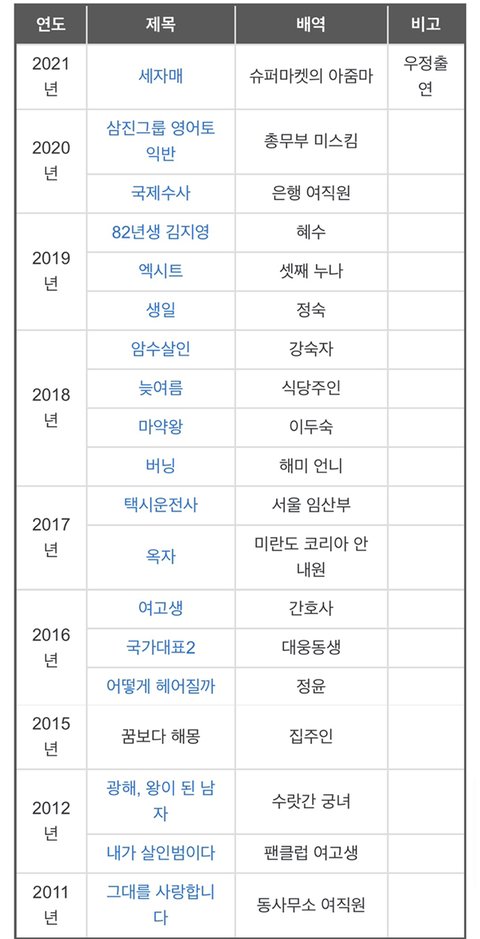 | 연도 | 제목 | 배역 | 비고 |
|---|---|---|---|
| 2021년 | 세자매 | 슈퍼마켓의 아줌마 | 우정출연 |
| 2020년 | 삼진그룹 영어토익반 | 총무부 미스킴 | |
| | 국제수사 | 은행 여직원 | |
| 2019년 | 82년생 김지영 | 혜수 | |
| | 엑시트 | 셋째 누나 | |
| | 생일 | 정숙 | |
| 2018년 | 암수살인 | 강숙자 | |
| | 늦여름 | 식당주인 | |
| | 마약왕 | 이두숙 | |
| | 버닝 | 해미 언니 | |
| 2017년 | 택시운전사 | 서울 임산부 | |
| | 옥자 | 미란도 코리아 안내원 | |
| 2016년 | 여고생 | 간호사 | |
| | 국가대표2 | 대웅동생 | |
| | 어떻게 헤어질까 | 정윤 | |
| 2015년 | 꿈보다 해몽 | 집주인 | |
| 2012년 | 광해, 왕이 된 남자 | 수랏간 궁녀 | |
| | 내가 살인범이다 | 팬클럽 여고생 | |
| 2011년 | 그대를 사랑합니다 | 동사무소 여직원 | |